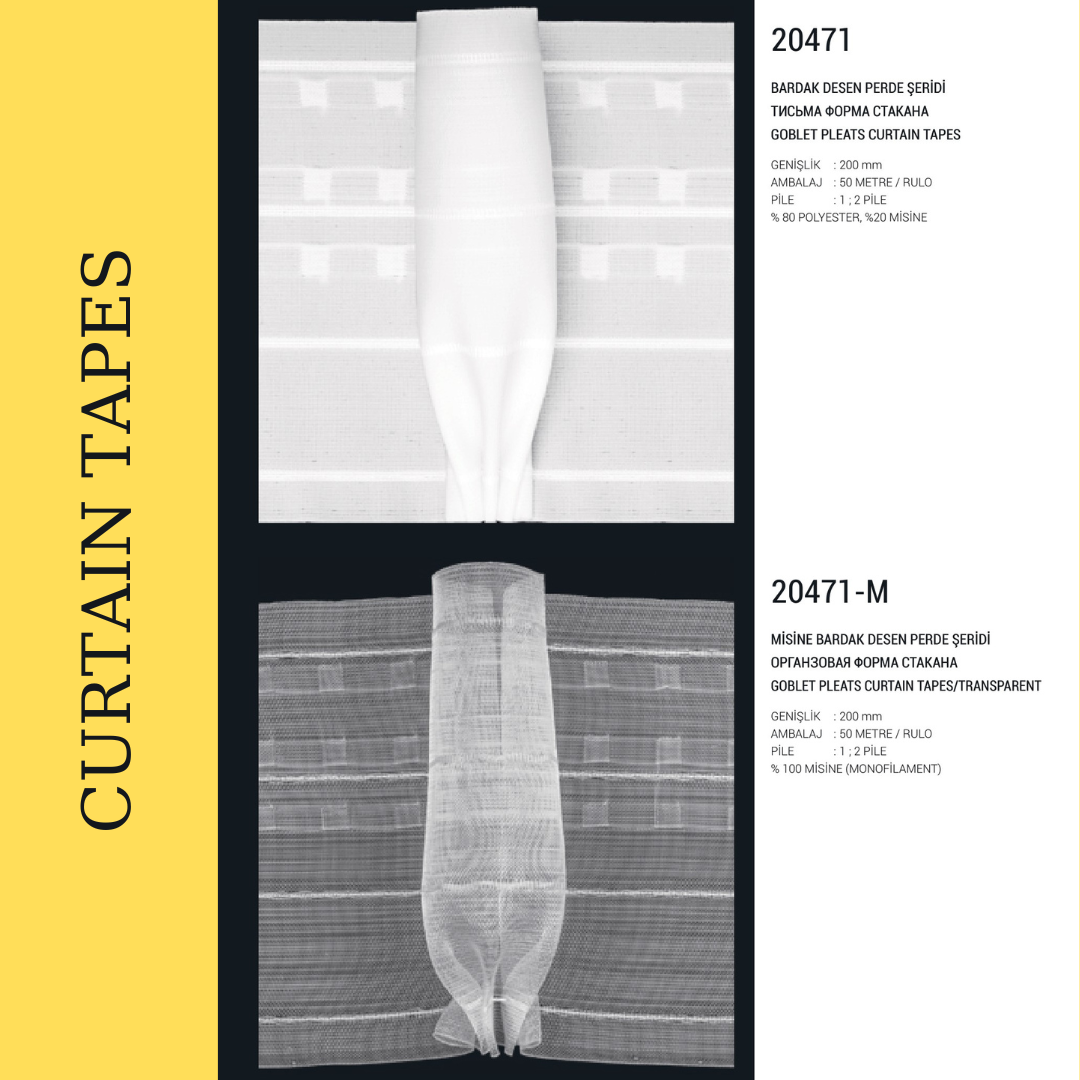 CURTAIN TAPES

20471

BARDAK DESEN PERDE ŞERİDİ
ТИСЬМА ФОРМА СТАКАНА
GOBLET PLEATS CURTAIN TAPES

GENİŞLİK : 200 mm
AMBALAJ : 50 METRE / RULO
PİLE : 1 ; 2 PİLE
% 80 POLYESTER, %20 MİSİNE

20471-M

MİSİNE BARDAK DESEN PERDE ŞERİDİ
ОРГАНЗОВАЯ ФОРМА СТАКАНА
GOBLET PLEATS CURTAIN TAPES/TRANSPARENT

GENİŞLİK : 200 mm
AMBALAJ : 50 METRE / RULO
PİLE : 1 ; 2 PİLE
% 100 MİSİNE (MONOFİLAMENT)